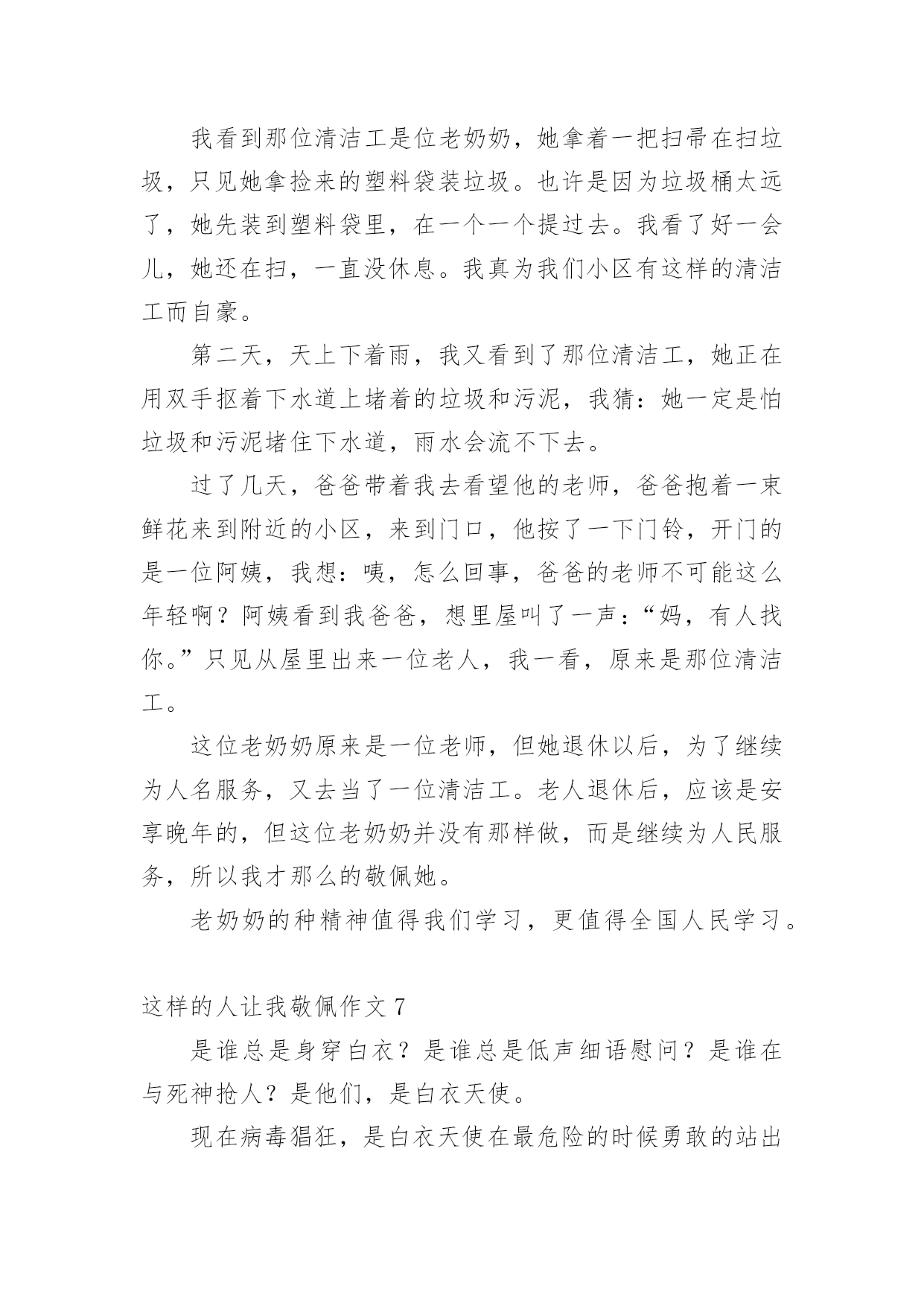 我看到那位清洁工是位老奶奶，她拿着一把扫帚在扫垃圾，只见她拿捡来的塑料袋装垃圾。也许是因为垃圾桶太远了，她先装到塑料袋里，在一个一个提过去。我看了好一会儿，她还在扫，一直没休息。我真为我们小区有这样的清洁工而自豪。

第二天，天上下着雨，我又看到了那位清洁工，她正在用双手抠着下水道上堵着的垃圾和污泥，我猜：她一定是怕垃圾和污泥堵住下水道，雨水会流不下去。

过了几天，爸爸带着我去看望他的老师，爸爸抱着一束鲜花来到附近的小区，来到门口，他按了一下门铃，开门的是一位阿姨，我想：咦，怎么回事，爸爸的老师不可能这么年轻啊？阿姨看到我爸爸，想里屋叫了一声：“妈，有人找你。”只见从屋里出来一位老人，我一看，原来是那位清洁工。

这位老奶奶原来是一位老师，但她退休以后，为了继续为人名服务，又去当了一位清洁工。老人退休后，应该是安享晚年的，但这位老奶奶并没有那样做，而是继续为人民服务，所以我才那么的敬佩她。

老奶奶的种精神值得我们学习，更值得全国人民学习。

这样的人让我敬佩作文 7

是谁总是身穿白衣？是谁总是低声细语慰问？是谁在与死神抢人？是他们，是白衣天使。

现在病毒猖狂，是白衣天使在最危险的时候勇敢的站出